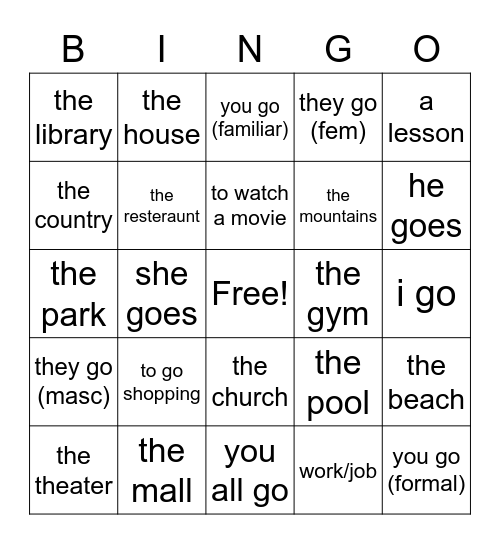 | B | I | N | G | O |
|---|---|---|---|---|
| the library | the house | you go (familiar) | they go (fem) | a lesson |
| the country | the resteraunt | to watch a movie | the mountains | he goes |
| the park | she goes | Free! | the gym | i go |
| they go (masc) | to go shopping | the church | the pool | the beach |
| the theater | the mall | you all go | work/job | you go (formal) |